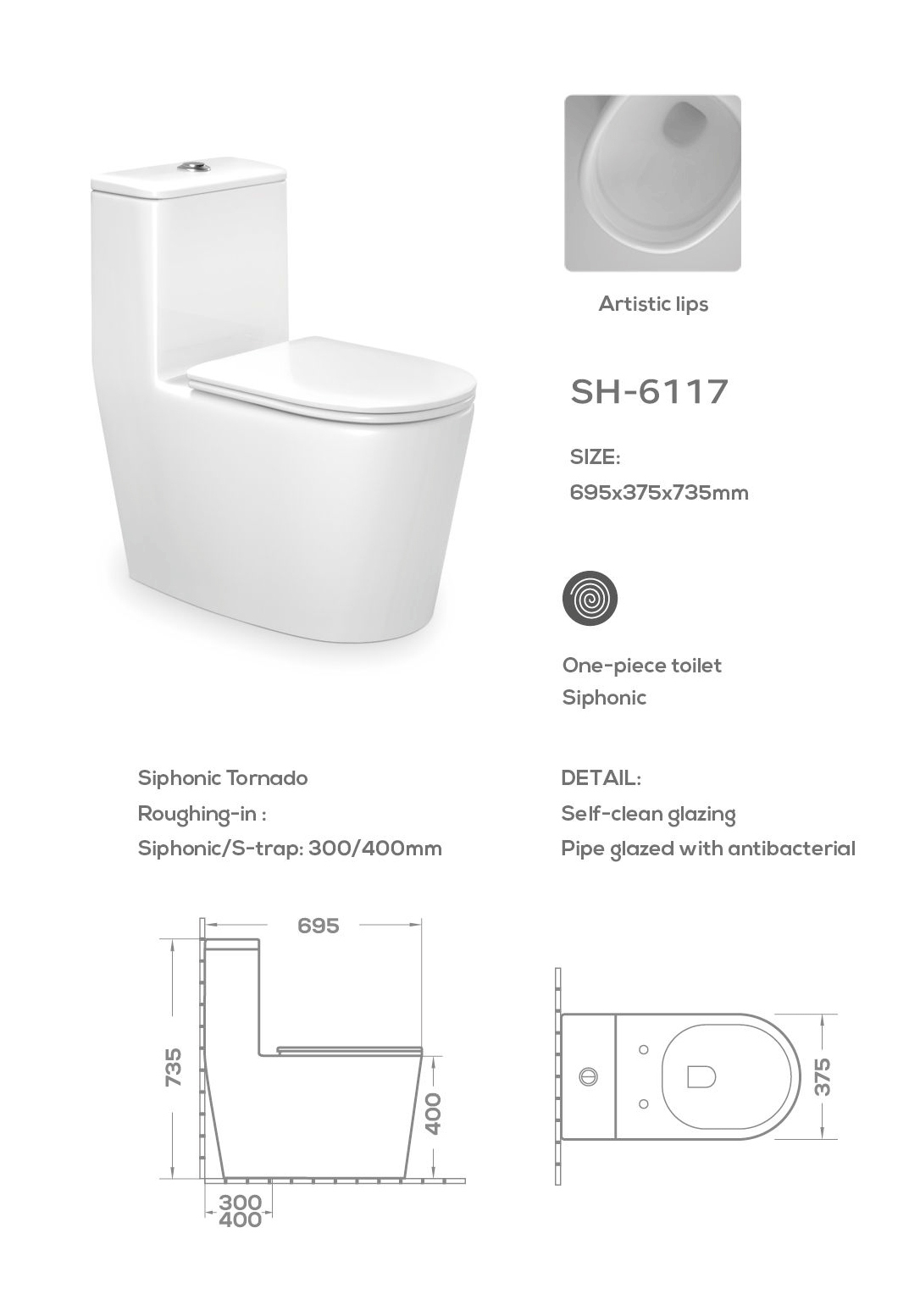 Artistic lips

SH-6117

SIZE:
695x375x735mm

One-piece toilet
Siphonic

Siphonic Tornado
Roughing-in :
Siphonic/S-trap: 300/400mm

DETAIL:
Self-clean glazing
Pipe glazed with antibacterial

695
735
400
300
400

375